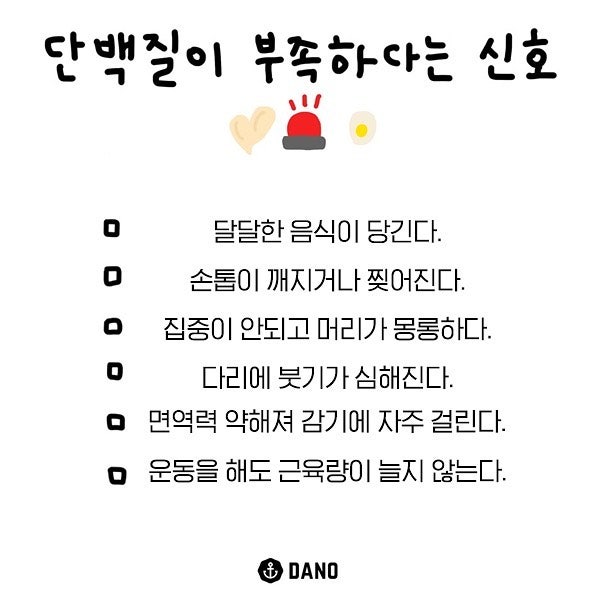 단백질이 부족하다는 신호

☐ 달달한 음식이 당긴다.
☐ 손톱이 깨지거나 찢어진다.
☐ 집중이 안되고 머리가 몽롱하다.
☐ 다리에 붓기가 심해진다.
☐ 면역력 약해져 감기에 자주 걸린다.
☐ 운동을 해도 근육량이 늘지 않는다.

DANO